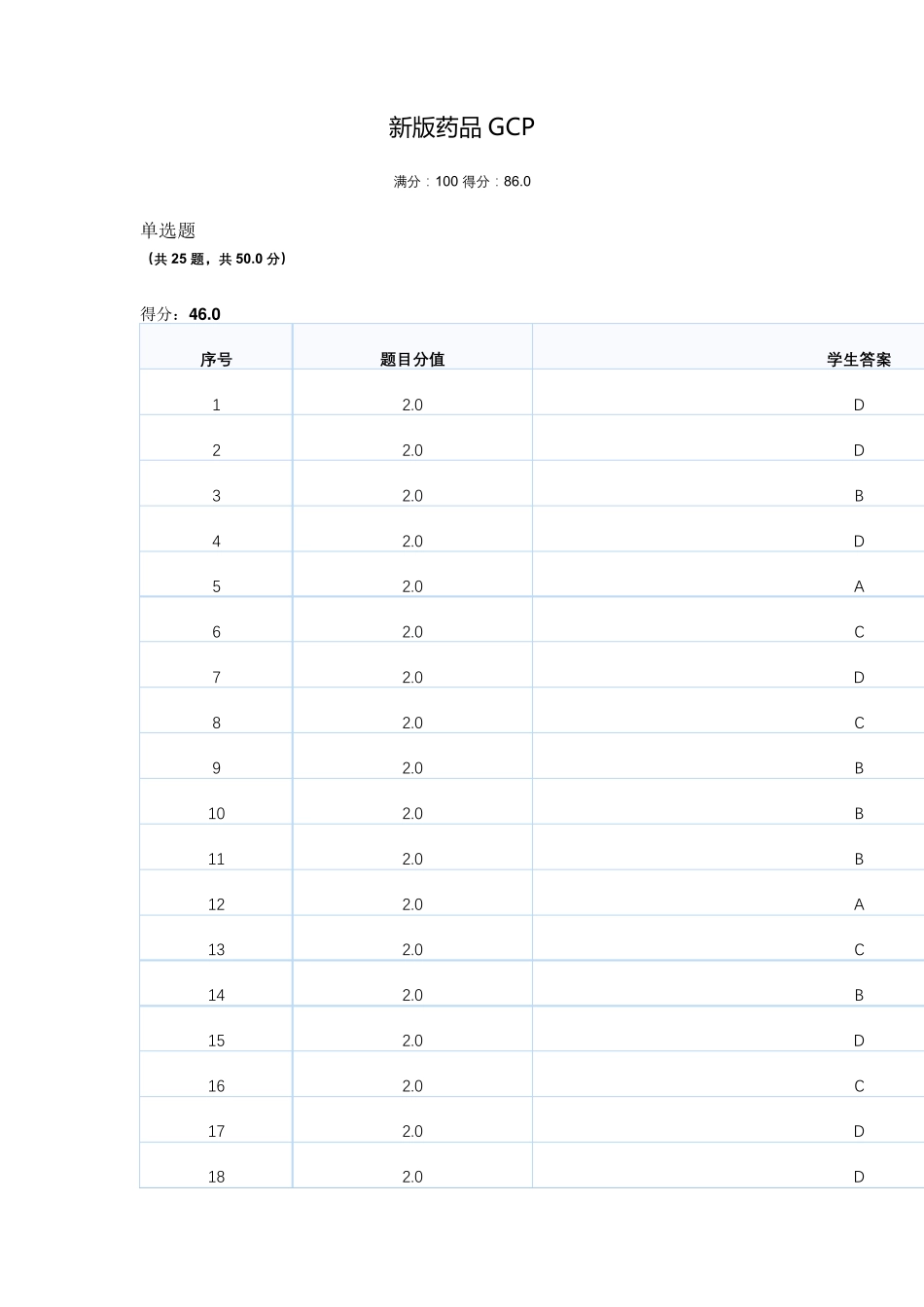 新版药品 GCP

满分：100 得分：86.0

单选题
（共 25 题，共 50.0 分）

得分：46.0

| 序号 | 题目分值 | 学生答案 |
|---|---|---|
| 1 | 2.0 | D |
| 2 | 2.0 | D |
| 3 | 2.0 | B |
| 4 | 2.0 | D |
| 5 | 2.0 | A |
| 6 | 2.0 | C |
| 7 | 2.0 | D |
| 8 | 2.0 | C |
| 9 | 2.0 | B |
| 10 | 2.0 | B |
| 11 | 2.0 | B |
| 12 | 2.0 | A |
| 13 | 2.0 | C |
| 14 | 2.0 | B |
| 15 | 2.0 | D |
| 16 | 2.0 | C |
| 17 | 2.0 | D |
| 18 | 2.0 | D |